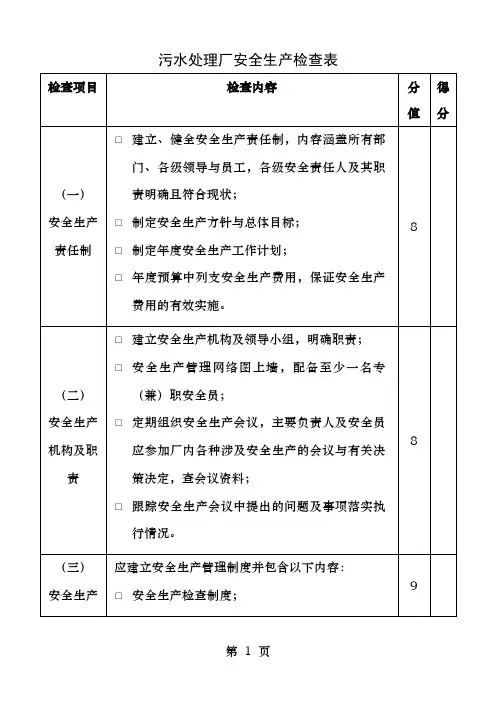 污水处理厂安全生产检查表

| 检查项目 | 检查内容 | 分值 | 得分 |
|---|---|---|---|
| （一）安全生产责任制 | □ 建立、健全安全生产责任制，内容涵盖所有部门、各级领导与员工，各级安全责任人及其职责明确且符合现状；<br>□ 制定安全生产方针与总体目标；<br>□ 制定年度安全生产工作计划；<br>□ 年度预算中列支安全生产费用，保证安全生产费用的有效实施。 | 8 | |
| （二）安全生产机构及职责 | □ 建立安全生产机构及领导小组，明确职责；<br>□ 安全生产管理网络图上墙，配备至少一名专（兼）职安全员；<br>□ 定期组织安全生产会议，主要负责人及安全员应参加厂内各种涉及安全生产的会议与有关决策决定，查会议资料；<br>□ 跟踪安全生产会议中提出的问题及事项落实执行情况。 | 8 | |
| （三）安全生产 | 应建立安全生产管理制度并包含以下内容：<br>□ 安全生产检查制度； | 9 | |

第 1 页